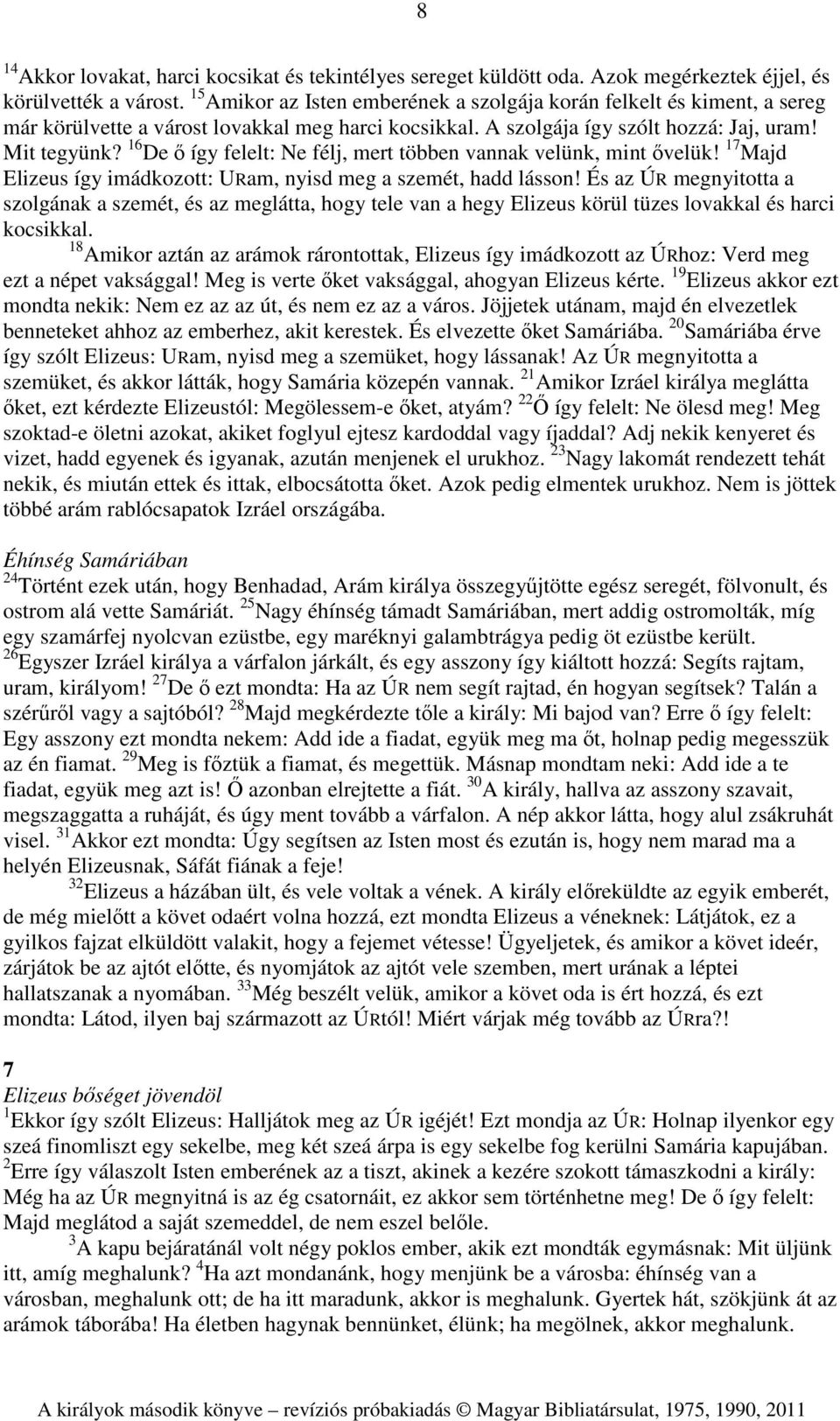 8

$^{14}$Akkor lovakat, harci kocsikat és tekintélyes sereget küldött oda. Azok megérkeztek éjjel, és körülvették a várost. $^{15}$Amikor az Isten emberének a szolgája korán felkelt és kiment, a sereg már körülvette a várost lovakkal meg harci kocsikkal. A szolgája így szólt hozzá: Jaj, uram! Mit tegyünk? $^{16}$De ő így felelt: Ne félj, mert többen vannak velünk, mint ővelük! $^{17}$Majd Elizeus így imádkozott: URam, nyisd meg a szemét, hadd lásson! És az ÚR megnyitotta a szolgának a szemét, és az meglátta, hogy tele van a hegy Elizeus körül tüzes lovakkal és harci kocsikkal.

$^{18}$Amikor aztán az arámok rárontottak, Elizeus így imádkozott az ÚRhoz: Verd meg ezt a népet vaksággal! Meg is verte őket vaksággal, ahogyan Elizeus kérte. $^{19}$Elizeus akkor ezt mondta nekik: Nem ez az az út, és nem ez az a város. Jöjjetek utánam, majd én elvezetlek benneteket ahhoz az emberhez, akit kerestek. És elvezette őket Samáriába. $^{20}$Samáriába érve így szólt Elizeus: URam, nyisd meg a szemüket, hogy lássanak! Az ÚR megnyitotta a szemüket, és akkor látták, hogy Samária közepén vannak. $^{21}$Amikor Izráel királya meglátta őket, ezt kérdezte Elizeustól: Megölessem-e őket, atyám? $^{22}$Ő így felelt: Ne ölesd meg! Meg szoktad-e öletni azokat, akiket foglyul ejtesz kardoddal vagy íjaddal? Adj nekik kenyeret és vizet, hadd egyenek és igyanak, azután menjenek el urukhoz. $^{23}$Nagy lakomát rendezett tehát nekik, és miután ettek és ittak, elbocsátotta őket. Azok pedig elmentek urukhoz. Nem is jöttek többé arám rablócsapatok Izráel országába.

Éhínség Samáriában
$^{24}$Történt ezek után, hogy Benhadad, Arám királya összegyűjtötte egész seregét, fölvonult, és ostrom alá vette Samáriát. $^{25}$Nagy éhínség támadt Samáriában, mert addig ostromolták, míg egy szamárfej nyolcvan ezüstbe, egy maréknyi galambtrágya pedig öt ezüstbe került.
$^{26}$Egyszer Izráel királya a várfalon járkált, és egy asszony így kiáltott hozzá: Segíts rajtam, uram, királyom! $^{27}$De ő ezt mondta: Ha az ÚR nem segít rajtad, én hogyan segítsek? Talán a szérűről vagy a sajtóból? $^{28}$Majd megkérdezte tőle a király: Mi bajod van? Erre ő így felelt: Egy asszony ezt mondta nekem: Add ide a fiadat, együk meg ma őt, holnap pedig megesszük az én fiamat. $^{29}$Meg is főztük a fiamat, és megettük. Másnap mondtam neki: Add ide a te fiadat, együk meg azt is! Ő azonban elrejtette a fiát. $^{30}$A király, hallva az asszony szavait, megszaggatta a ruháját, és úgy ment tovább a várfalon. A nép akkor látta, hogy alul zsákruhát visel. $^{31}$Akkor ezt mondta: Úgy segítsen az Isten most és ezután is, hogy nem marad ma a helyén Elizeusnak, Sáfát fiának a feje!
$^{32}$Elizeus a házában ült, és vele voltak a vének. A király előreküldte az egyik emberét, de még mielőtt a követ odaért volna hozzá, ezt mondta Elizeus a véneknek: Látjátok, ez a gyilkos fajzat elküldött valakit, hogy a fejemet vétesse! Ügyeljetek, és amikor a követ ideér, zárjátok be az ajtót előtte, és nyomjátok az ajtót vele szemben, mert urának a léptei hallatszanak a nyomában. $^{33}$Még beszélt velük, amikor a követ oda is ért hozzá, és ezt mondta: Látod, ilyen baj származott az ÚRtól! Miért várjak még tovább az ÚRra?!

7
Elizeus bőséget jövendöl
$^{1}$Ekkor így szólt Elizeus: Halljátok meg az ÚR igéjét! Ezt mondja az ÚR: Holnap ilyenkor egy szeá finomliszt egy sekelbe, meg két szeá árpa is egy sekelbe fog kerülni Samária kapujában. $^{2}$Erre így válaszolt Isten emberének az a tiszt, akinek a kezére szokott támaszkodni a király: Még ha az ÚR megnyitná is az ég csatornáit, ez akkor sem történhetne meg! De ő így felelt: Majd meglátod a saját szemeddel, de nem eszel belőle.
$^{3}$A kapu bejáratánál volt négy poklos ember, akik ezt mondták egymásnak: Mit üljünk itt, amíg meghalunk? $^{4}$Ha azt mondanánk, hogy menjünk be a városba: éhínség van a városban, meghalunk ott; de ha itt maradunk, akkor is meghalunk. Gyertek hát, szökjünk át az arámok táborába! Ha életben hagynak bennünket, élünk; ha megölnek, akkor meghalunk.

A királyok második könyve – revíziós próbakiadás © Magyar Bibliatársulat, 1975, 1990, 2011